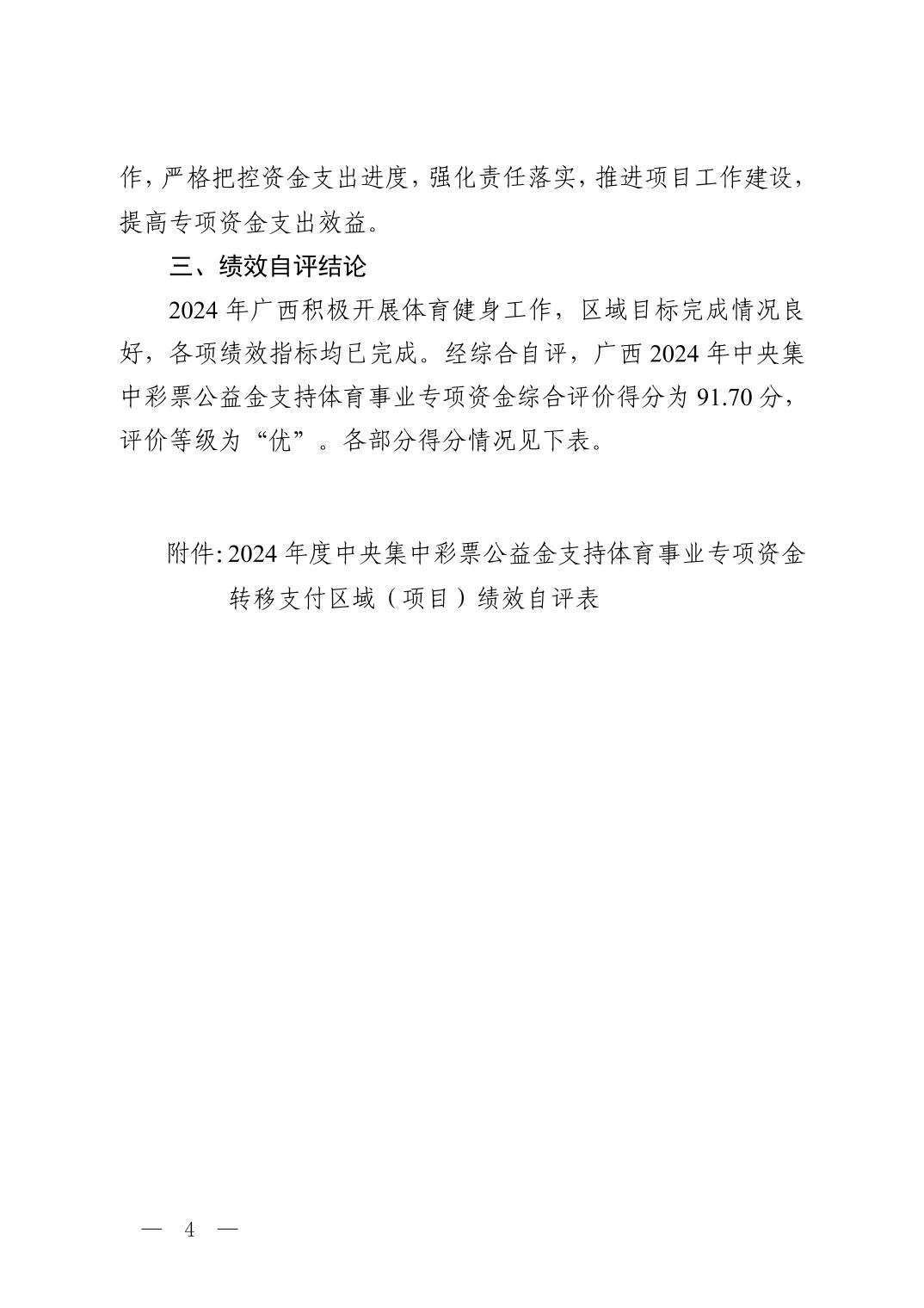 作，严格把控资金支出进度，强化责任落实，推进项目工作建设，提高专项资金支出效益。

三、绩效自评结论

2024 年广西积极开展体育健身工作，区域目标完成情况良好，各项绩效指标均已完成。经综合自评，广西 2024 年中央集中彩票公益金支持体育事业专项资金综合评价得分为 91.70 分，评价等级为“优”。各部分得分情况见下表。

附件：2024 年度中央集中彩票公益金支持体育事业专项资金转移支付区域（项目）绩效自评表

— 4 —